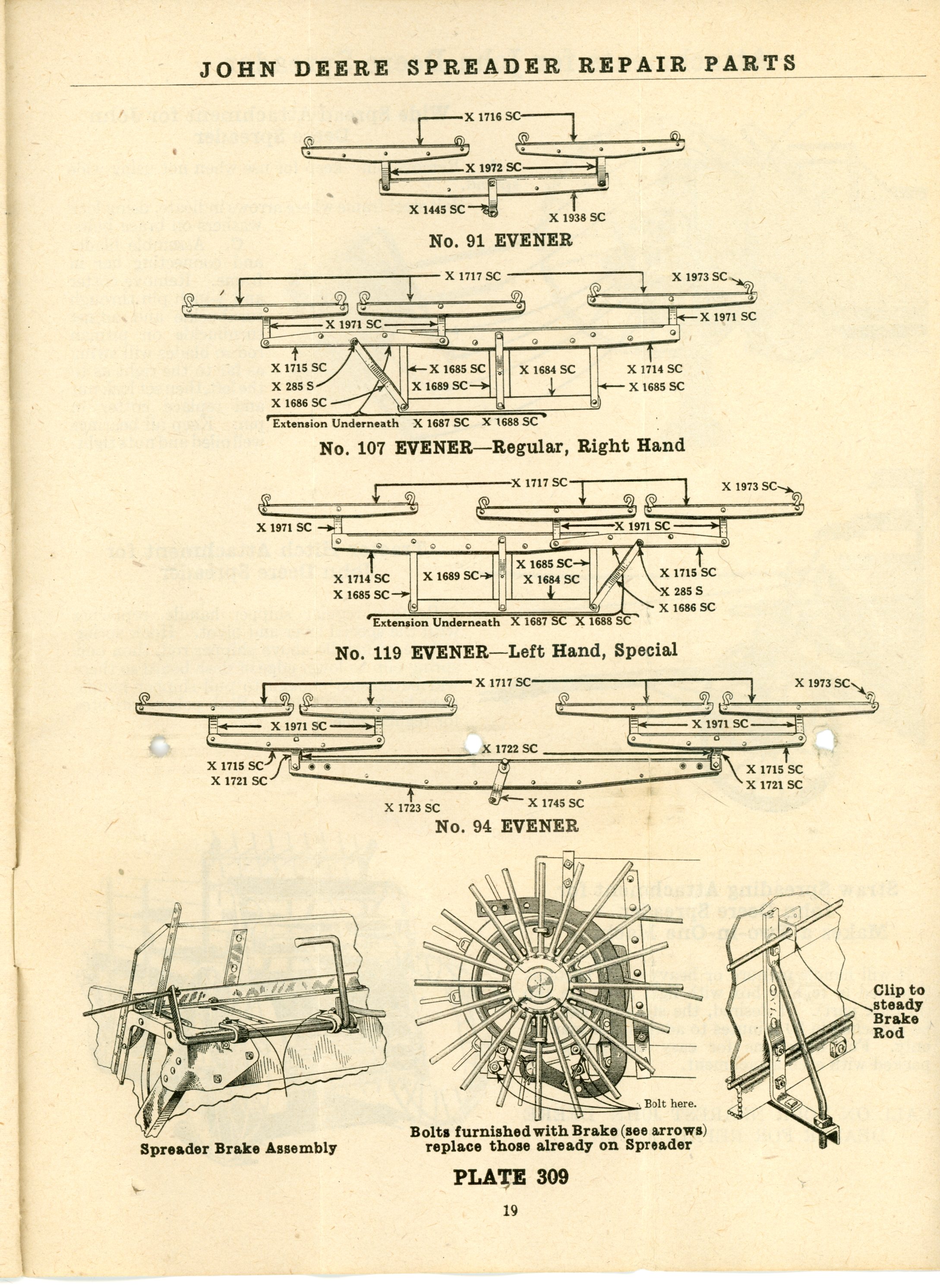 JOHN DEERE SPREADER REPAIR PARTS

X 1716 SC
X 1972 SC
X 1445 SC
X 1938 SC
No. 91 EVENER

X 1717 SC
X 1973 SC
X 1971 SC
X 1971 SC
X 1715 SC
X 285 S
X 1686 SC
X 1685 SC
X 1689 SC
X 1684 SC
X 1714 SC
X 1685 SC
Extension Underneath X 1687 SC X 1688 SC
No. 107 EVENER—Regular, Right Hand

X 1717 SC
X 1973 SC
X 1971 SC
X 1971 SC
X 1714 SC
X 1685 SC
X 1689 SC
X 1685 SC
X 1684 SC
X 1715 SC
X 285 S
X 1686 SC
Extension Underneath X 1687 SC X 1688 SC
No. 119 EVENER—Left Hand, Special

X 1717 SC
X 1973 SC
X 1971 SC
X 1971 SC
X 1722 SC
X 1715 SC
X 1721 SC
X 1715 SC
X 1721 SC
X 1723 SC
X 1745 SC
No. 94 EVENER

Spreader Brake Assembly

Bolt here.
Bolts furnished with Brake (see arrows) replace those already on Spreader

Clip to steady Brake Rod

PLATE 309

19